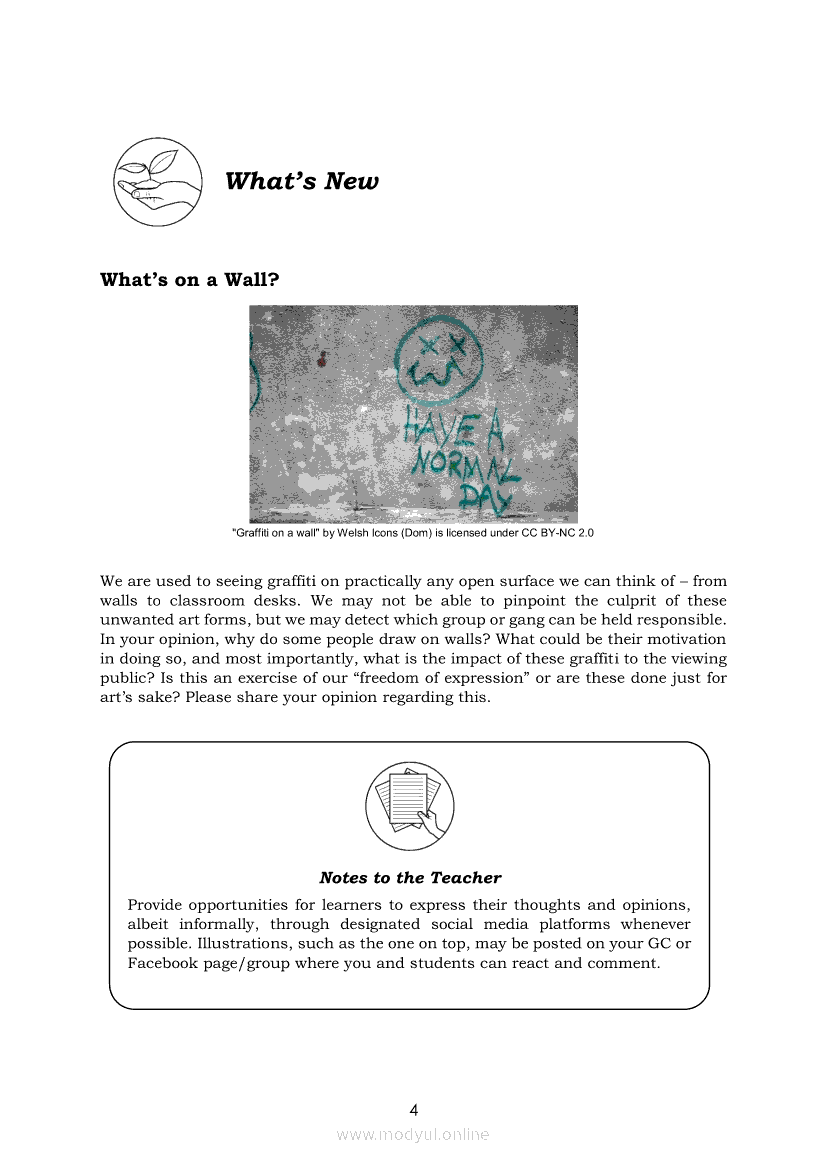 What's New

What's on a Wall?

HAVE A NORMAL DAY

"Graffiti on a wall" by Welsh Icons (Dom) is licensed under CC BY-NC 2.0

We are used to seeing graffiti on practically any open surface we can think of – from walls to classroom desks. We may not be able to pinpoint the culprit of these unwanted art forms, but we may detect which group or gang can be held responsible. In your opinion, why do some people draw on walls? What could be their motivation in doing so, and most importantly, what is the impact of these graffiti to the viewing public? Is this an exercise of our "freedom of expression" or are these done just for art's sake? Please share your opinion regarding this.

Notes to the Teacher

Provide opportunities for learners to express their thoughts and opinions, albeit informally, through designated social media platforms whenever possible. Illustrations, such as the one on top, may be posted on your GC or Facebook page/group where you and students can react and comment.

4

www.modyul.online